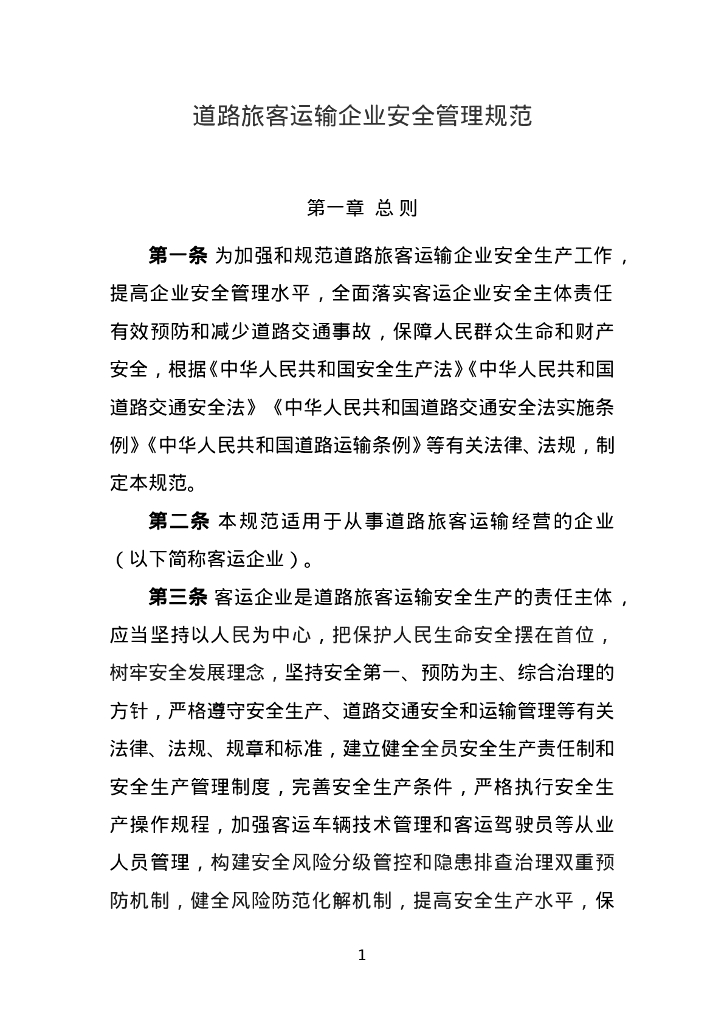 道路旅客运输企业安全管理规范

第一章 总 则

第一条 为加强和规范道路旅客运输企业安全生产工作，提高企业安全管理水平，全面落实客运企业安全主体责任有效预防和减少道路交通事故，保障人民群众生命和财产安全，根据《中华人民共和国安全生产法》《中华人民共和国道路交通安全法》《中华人民共和国道路交通安全法实施条例》《中华人民共和国道路运输条例》等有关法律、法规，制定本规范。

第二条 本规范适用于从事道路旅客运输经营的企业（以下简称客运企业）。

第三条 客运企业是道路旅客运输安全生产的责任主体，应当坚持以人民为中心，把保护人民生命安全摆在首位，树牢安全发展理念，坚持安全第一、预防为主、综合治理的方针，严格遵守安全生产、道路交通安全和运输管理等有关法律、法规、规章和标准，建立健全全员安全生产责任制和安全生产管理制度，完善安全生产条件，严格执行安全生产操作规程，加强客运车辆技术管理和客运驾驶员等从业人员管理，构建安全风险分级管控和隐患排查治理双重预防机制，健全风险防范化解机制，提高安全生产水平，保

1